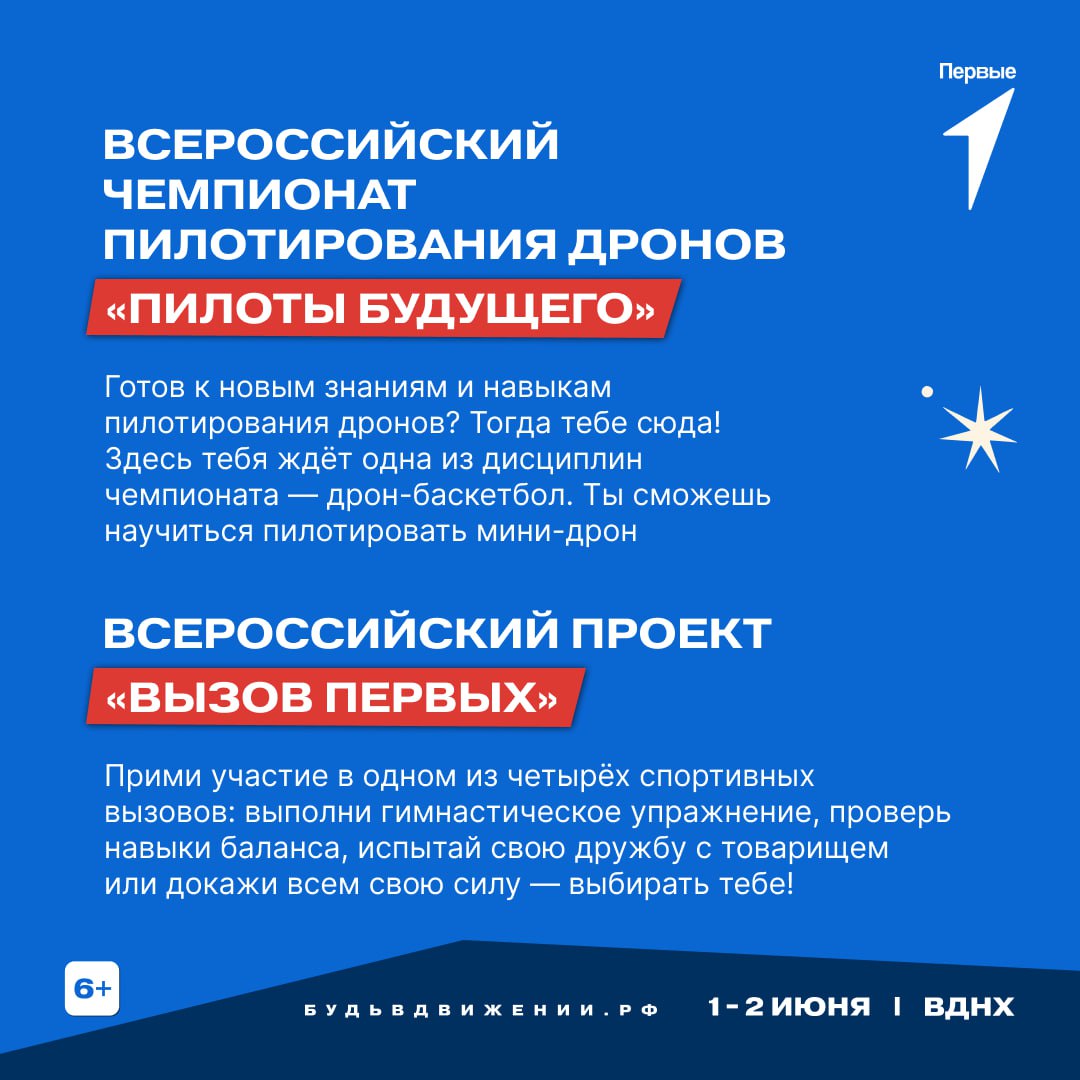 Первые

ВСЕРОССИЙСКИЙ ЧЕМПИОНАТ ПИЛОТИРОВАНИЯ ДРОНОВ

«ПИЛОТЫ БУДУЩЕГО»

Готов к новым знаниям и навыкам пилотирования дронов? Тогда тебе сюда! Здесь тебя ждёт одна из дисциплин чемпионата — дрон-баскетбол. Ты сможешь научиться пилотировать мини-дрон

ВСЕРОССИЙСКИЙ ПРОЕКТ

«ВЫЗОВ ПЕРВЫХ»

Прими участие в одном из четырёх спортивных вызовов: выполни гимнастическое упражнение, проверь навыки баланса, испытай свою дружбу с товарищем или докажи всем свою силу — выбирать тебе!

6+

БУДЬВДВИЖЕНИИ.РФ

1-2 ИЮНЯ | ВДНХ